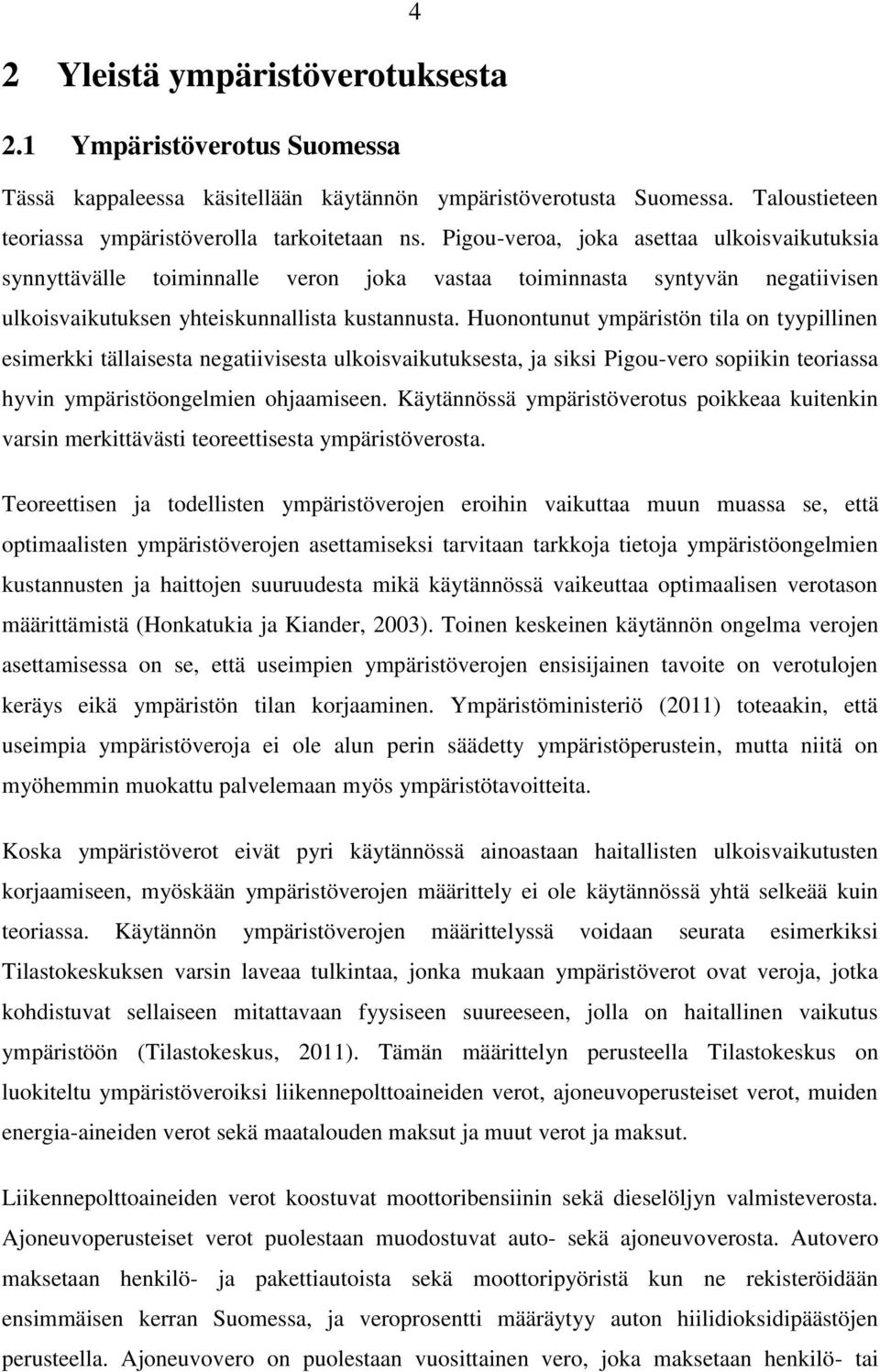 4

2 Yleistä ympäristöverotuksesta

2.1 Ympäristöverotus Suomessa

Tässä kappaleessa käsitellään käytännön ympäristöverotusta Suomessa. Taloustieteen teoriassa ympäristöverolla tarkoitetaan ns. Pigou-veroa, joka asettaa ulkoisvaikutuksia synnyttävälle toiminnalle veron joka vastaa toiminnasta syntyvän negatiivisen ulkoisvaikutuksen yhteiskunnallista kustannusta. Huonontunut ympäristön tila on tyypillinen esimerkki tällaisesta negatiivisesta ulkoisvaikutuksesta, ja siksi Pigou-vero sopiikin teoriassa hyvin ympäristöongelmien ohjaamiseen. Käytännössä ympäristöverotus poikkeaa kuitenkin varsin merkittävästi teoreettisesta ympäristöverosta.

Teoreettisen ja todellisten ympäristöverojen eroihin vaikuttaa muun muassa se, että optimaalisten ympäristöverojen asettamiseksi tarvitaan tarkkoja tietoja ympäristöongelmien kustannusten ja haittojen suuruudesta mikä käytännössä vaikeuttaa optimaalisen verotason määrittämistä (Honkatukia ja Kiander, 2003). Toinen keskeinen käytännön ongelma verojen asettamisessa on se, että useimpien ympäristöverojen ensisijainen tavoite on verotulojen keräys eikä ympäristön tilan korjaaminen. Ympäristöministeriö (2011) toteaakin, että useimpia ympäristöveroja ei ole alun perin säädetty ympäristöperustein, mutta niitä on myöhemmin muokattu palvelemaan myös ympäristötavoitteita.

Koska ympäristöverot eivät pyri käytännössä ainoastaan haitallisten ulkoisvaikutusten korjaamiseen, myöskään ympäristöverojen määrittely ei ole käytännössä yhtä selkeää kuin teoriassa. Käytännön ympäristöverojen määrittelyssä voidaan seurata esimerkiksi Tilastokeskuksen varsin laveaa tulkintaa, jonka mukaan ympäristöverot ovat veroja, jotka kohdistuvat sellaiseen mitattavaan fyysiseen suureeseen, jolla on haitallinen vaikutus ympäristöön (Tilastokeskus, 2011). Tämän määrittelyn perusteella Tilastokeskus on luokiteltu ympäristöveroiksi liikennepolttoaineiden verot, ajoneuvoperusteiset verot, muiden energia-aineiden verot sekä maatalouden maksut ja muut verot ja maksut.

Liikennepolttoaineiden verot koostuvat moottoribensiinin sekä dieselöljyn valmisteverosta. Ajoneuvoperusteiset verot puolestaan muodostuvat auto- sekä ajoneuvoverosta. Autovero maksetaan henkilö- ja pakettiautoista sekä moottoripyöristä kun ne rekisteröidään ensimmäisen kerran Suomessa, ja veroprosentti määräytyy auton hiilidioksidipäästöjen perusteella. Ajoneuvovero on puolestaan vuosittainen vero, joka maksetaan henkilö- tai